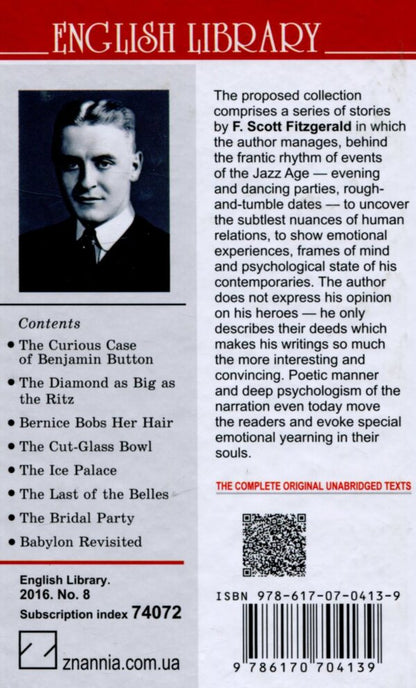 ENGLISH LIBRARY

Contents
• The Curious Case of Benjamin Button
• The Diamond as Big as the Ritz
• Bernice Bobs Her Hair
• The Cut-Glass Bowl
• The Ice Palace
• The Last of the Belles
• The Bridal Party
• Babylon Revisited

English Library. 2016. No. 8
Subscription index 74072

znannia.com.ua

The proposed collection comprises a series of stories by F. Scott Fitzgerald in which the author manages, behind the frantic rhythm of events of the Jazz Age — evening and dancing parties, rough-and-tumble dates — to uncover the subtlest nuances of human relations, to show emotional experiences, frames of mind and psychological state of his contemporaries. The author does not express his opinion on his heroes — he only describes their deeds which makes his writings so much the more interesting and convincing. Poetic manner and deep psychologism of the narration even today move the readers and evoke special emotional yearning in their souls.

THE COMPLETE ORIGINAL UNABRIDGED TEXTS

ISBN 978-617-07-0413-9

9 786170 704139